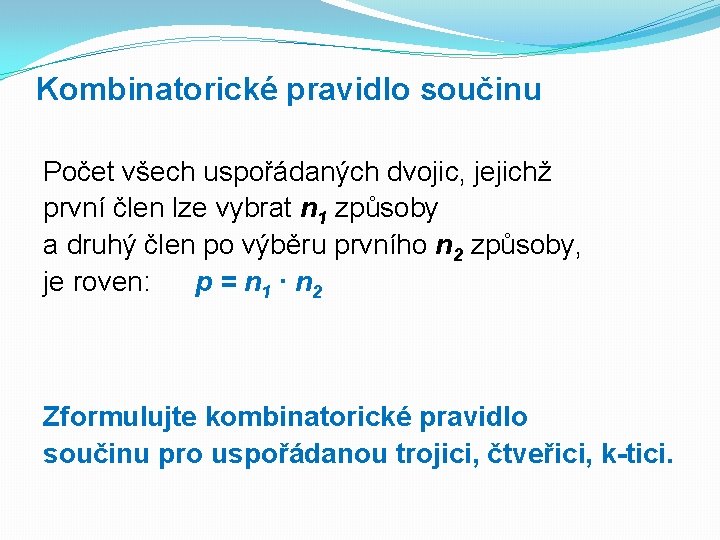 Kombinatorické pravidlo součinu

Počet všech uspořádaných dvojic, jejichž první člen lze vybrat $n_1$ způsoby a druhý člen po výběru prvního $n_2$ způsoby, je roven: $p = n_1 \cdot n_2$

Zformulujte kombinatorické pravidlo součinu pro uspořádanou trojici, čtveřici, k-tici.